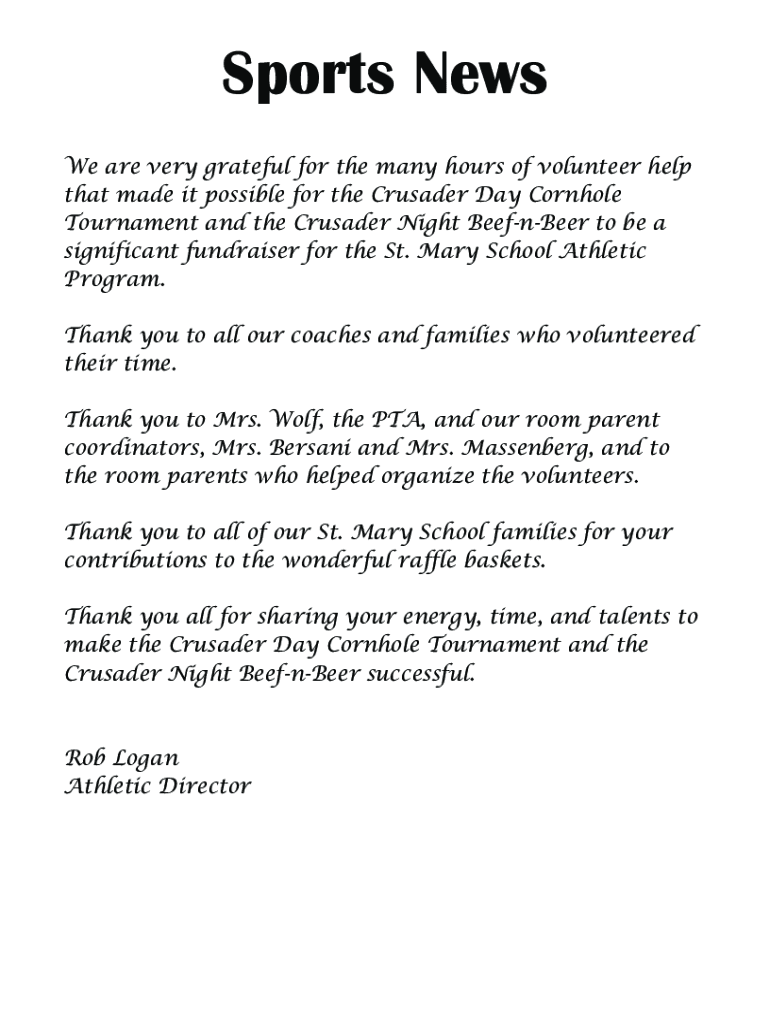 Sports News

We are very grateful for the many hours of volunteer help that made it possible for the Crusader Day Cornhole Tournament and the Crusader Night Beef-n-Beer to be a significant fundraiser for the St. Mary School Athletic Program.

Thank you to all our coaches and families who volunteered their time.

Thank you to Mrs. Wolf, the PTA, and our room parent coordinators, Mrs. Bersani and Mrs. Massenberg, and to the room parents who helped organize the volunteers.

Thank you to all of our St. Mary School families for your contributions to the wonderful raffle baskets.

Thank you all for sharing your energy, time, and talents to make the Crusader Day Cornhole Tournament and the Crusader Night Beef-n-Beer successful.

Rob Logan
Athletic Director